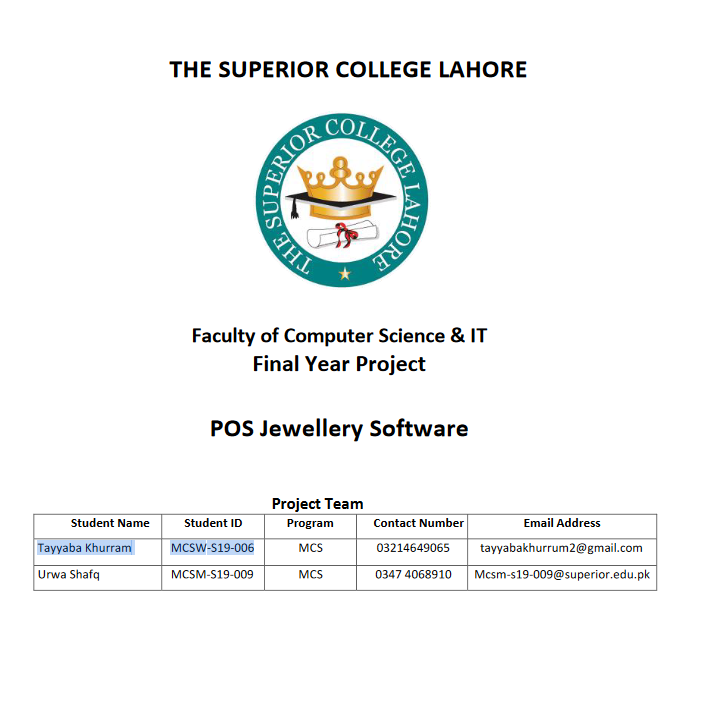 THE SUPERIOR COLLEGE LAHORE

THE SUPERIOR COLLEGE LAHORE

Faculty of Computer Science & IT
Final Year Project

POS Jewellery Software

Project Team

| Student Name | Student ID | Program | Contact Number | Email Address |
|---|---|---|---|---|
| Tayyaba Khurram | MCSW-S19-006 | MCS | 03214649065 | tayyabakhurrum2@gmail.com |
| Urwa Shafq | MCSM-S19-009 | MCS | 0347 4068910 | Mcsm-s19-009@superior.edu.pk |